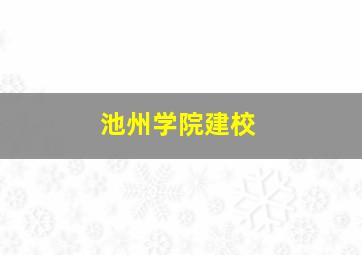 池州学院建校